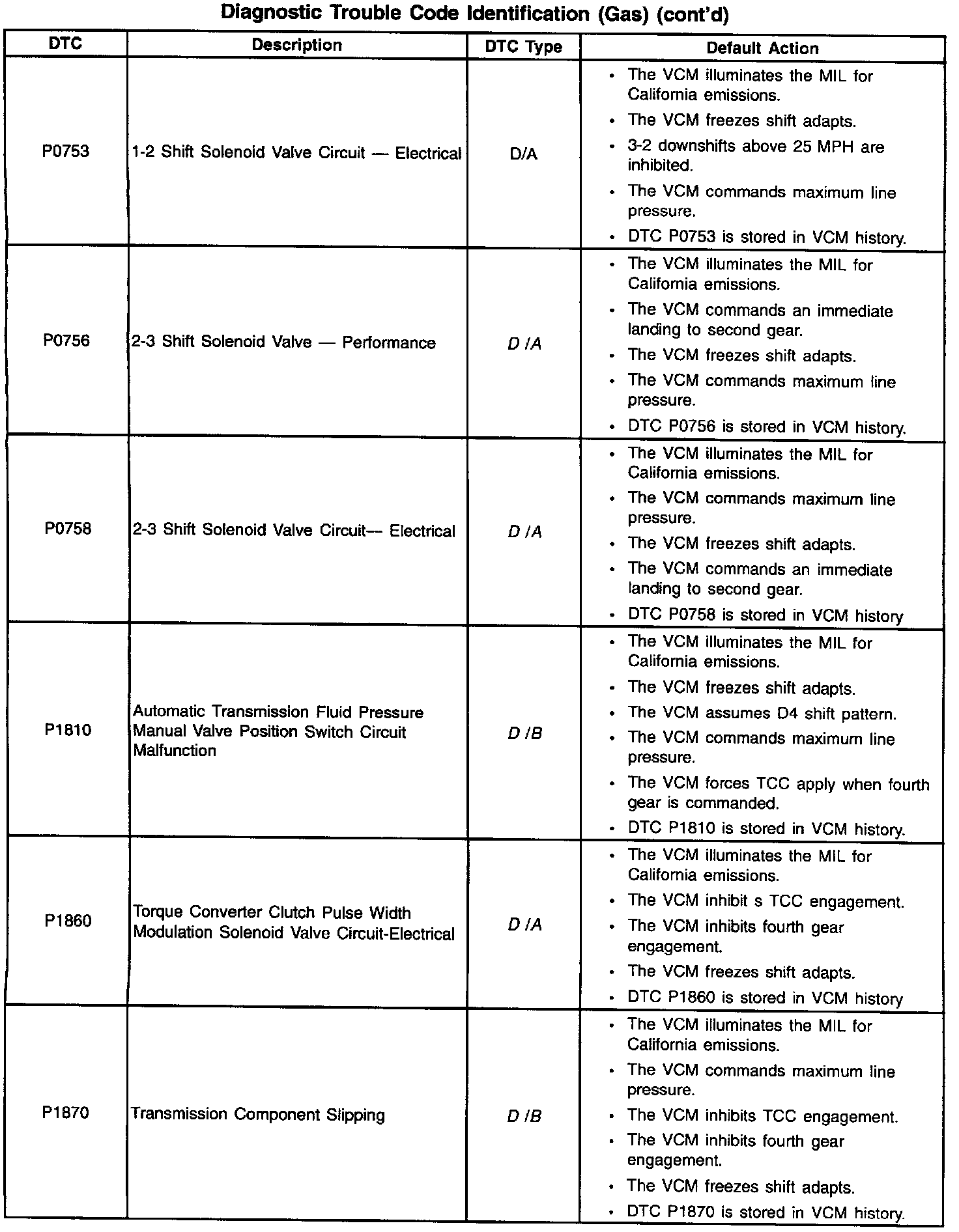 Diagnostic Trouble Code Identification (Gas) (cont'd)

| DTC | Description | DTC Type | Default Action |
|---|---|---|---|
| P0753 | 1-2 Shift Solenoid Valve Circuit — Electrical | D/A | • The VCM illuminates the MIL for California emissions. • The VCM freezes shift adapts. • 3-2 downshifts above 25 MPH are inhibited. • The VCM commands maximum line pressure. • DTC P0753 is stored in VCM history. |
| P0756 | 2-3 Shift Solenoid Valve — Performance | D /A | • The VCM illuminates the MIL for California emissions. • The VCM commands an immediate landing to second gear. • The VCM freezes shift adapts. • The VCM commands maximum line pressure. • DTC P0756 is stored in VCM history. |
| P0758 | 2-3 Shift Solenoid Valve Circuit— Electrical | D /A | • The VCM illuminates the MIL for California emissions. • The VCM commands maximum line pressure. • The VCM freezes shift adapts. • The VCM commands an immediate landing to second gear. • DTC P0758 is stored in VCM history |
| P1810 | Automatic Transmission Fluid Pressure Manual Valve Position Switch Circuit Malfunction | D /B | • The VCM illuminates the MIL for California emissions. • The VCM freezes shift adapts. • The VCM assumes D4 shift pattern. • The VCM commands maximum line pressure. • The VCM forces TCC apply when fourth gear is commanded. • DTC P1810 is stored in VCM history. |
| P1860 | Torque Converter Clutch Pulse Width Modulation Solenoid Valve Circuit-Electrical | D /A | • The VCM illuminates the MIL for California emissions. • The VCM inhibit s TCC engagement. • The VCM inhibits fourth gear engagement. • The VCM freezes shift adapts. • DTC P1860 is stored in VCM history |
| P1870 | Transmission Component Slipping | D /B | • The VCM illuminates the MIL for California emissions. • The VCM commands maximum line pressure. • The VCM inhibits TCC engagement. • The VCM inhibits fourth gear engagement. • The VCM freezes shift adapts. • DTC P1870 is stored in VCM history. |